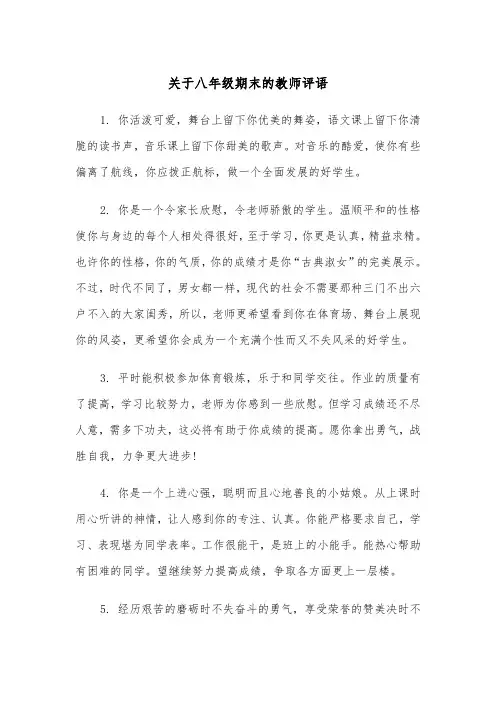 关于八年级期末的教师评语

1. 你活泼可爱，舞台上留下你优美的舞姿，语文课上留下你清脆的读书声，音乐课上留下你甜美的歌声。对音乐的酷爱，使你有些偏离了航线，你应拨正航标，做一个全面发展的好学生。

2. 你是一个令家长欣慰，令老师骄傲的学生。温顺平和的性格使你与身边的每个人相处得很好，至于学习，你更是认真，精益求精。也许你的性格，你的气质，你的成绩才是你“古典淑女”的完美展示。不过，时代不同了，男女都一样，现代的社会不需要那种三门不出六户不入的大家闺秀，所以，老师更希望看到你在体育场、舞台上展现你的风姿，更希望你会成为一个充满个性而又不失风采的好学生。

3. 平时能积极参加体育锻炼，乐于和同学交往。作业的质量有了提高，学习比较努力，老师为你感到一些欣慰。但学习成绩还不尽人意，需多下功夫，这必将有助于你成绩的提高。愿你拿出勇气，战胜自我，力争更大进步!

4. 你是一个上进心强，聪明而且心地善良的小姑娘。从上课时用心听讲的神情，让人感到你的专注、认真。你能严格要求自己，学习、表现堪为同学表率。工作很能干，是班上的小能手。能热心帮助有困难的同学。望继续努力提高成绩，争取各方面更上一层楼。

5. 经历艰苦的磨砺时不失奋斗的勇气，享受荣誉的赞美决时不